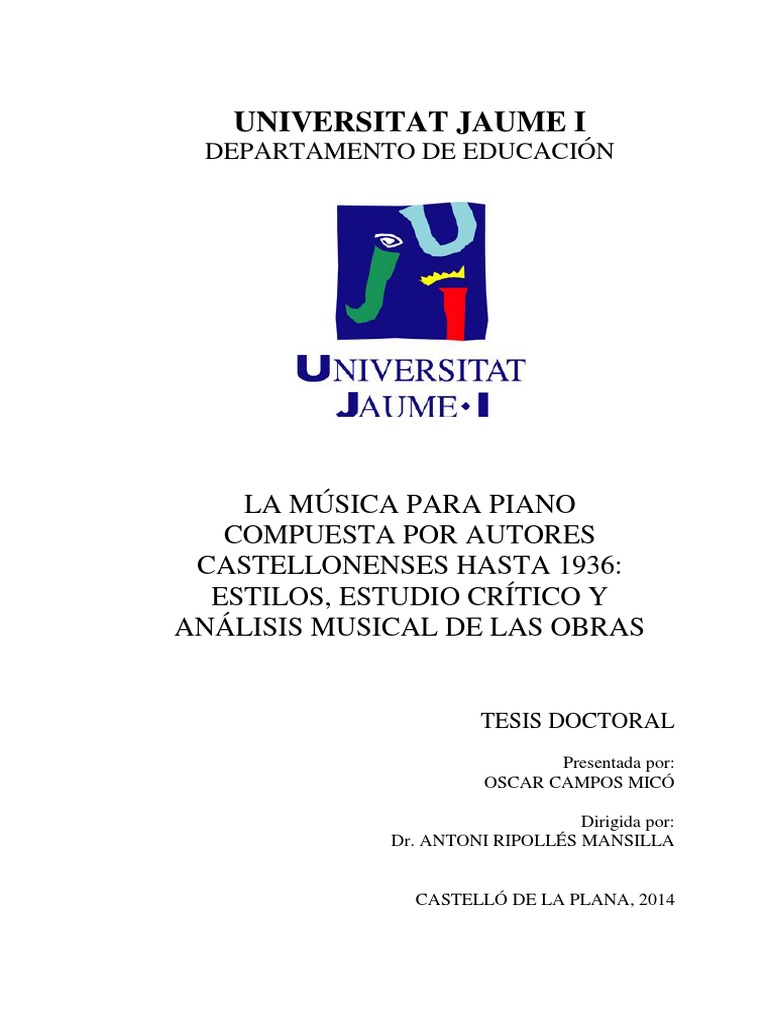 UNIVERSITAT JAUME I
DEPARTAMENTO DE EDUCACIÓN

UNIVERSITAT
JAUME•I

LA MÚSICA PARA PIANO COMPUESTA POR AUTORES CASTELLONENSES HASTA 1936: ESTILOS, ESTUDIO CRÍTICO Y ANÁLISIS MUSICAL DE LAS OBRAS

TESIS DOCTORAL

Presentada por:
OSCAR CAMPOS MICÓ

Dirigida por:
Dr. ANTONI RIPOLLÉS MANSILLA

CASTELLÓ DE LA PLANA, 2014